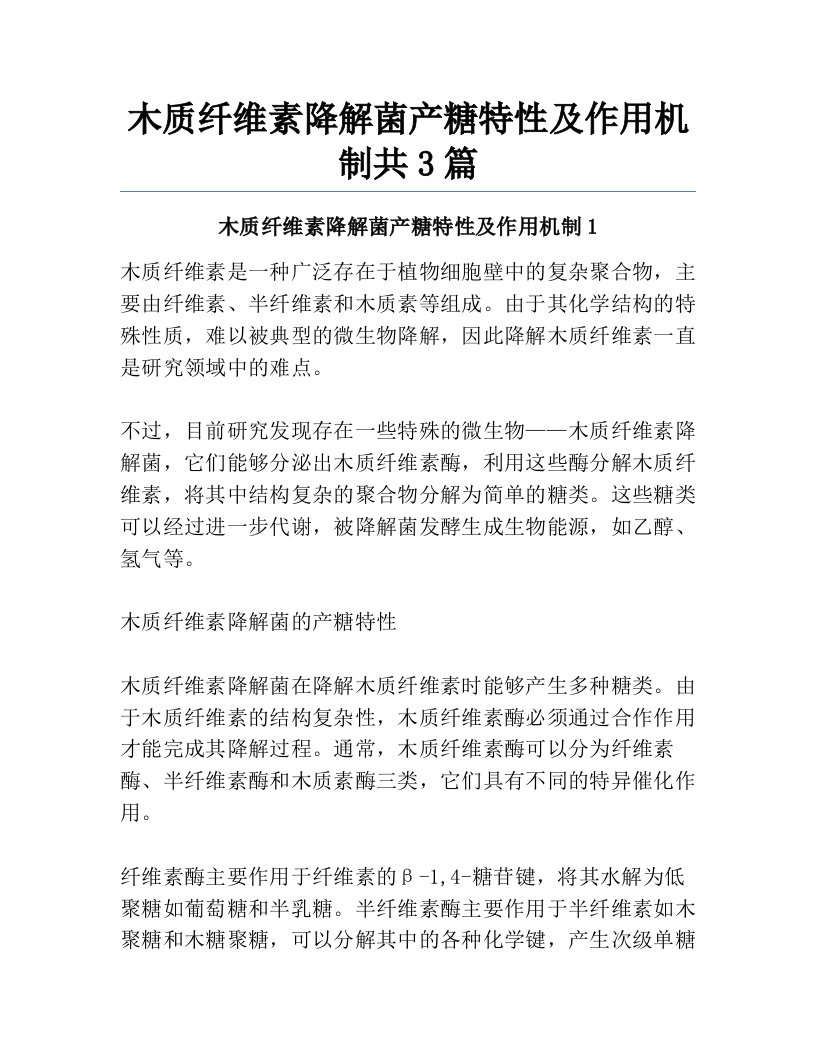 木质纤维素降解菌产糖特性及作用机制共3篇

木质纤维素降解菌产糖特性及作用机制1

木质纤维素是一种广泛存在于植物细胞壁中的复杂聚合物，主要由纤维素、半纤维素和木质素等组成。由于其化学结构的特殊性质，难以被典型的微生物降解，因此降解木质纤维素一直是研究领域中的难点。

不过，目前研究发现存在一些特殊的微生物——木质纤维素降解菌，它们能够分泌出木质纤维素酶，利用这些酶分解木质纤维素，将其中结构复杂的聚合物分解为简单的糖类。这些糖类可以经过进一步代谢，被降解菌发酵生成生物能源，如乙醇、氢气等。

木质纤维素降解菌的产糖特性

木质纤维素降解菌在降解木质纤维素时能够产生多种糖类。由于木质纤维素的结构复杂性，木质纤维素酶必须通过合作作用才能完成其降解过程。通常，木质纤维素酶可以分为纤维素酶、半纤维素酶和木质素酶三类，它们具有不同的特异催化作用。

纤维素酶主要作用于纤维素的β-1,4-糖苷键，将其水解为低聚糖如葡萄糖和半乳糖。半纤维素酶主要作用于半纤维素如木聚糖和木糖聚糖，可以分解其中的各种化学键，产生次级单糖